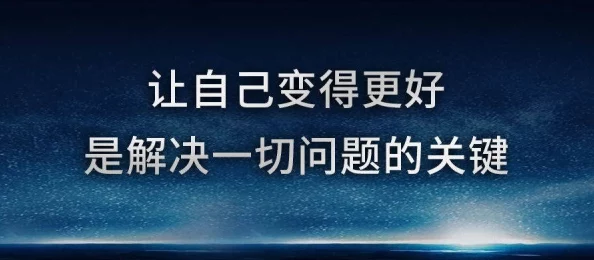 让自己变得更好
是解决一切问题的关键